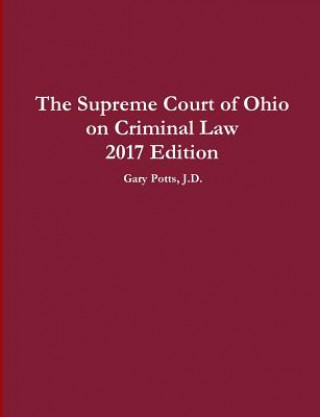 The Supreme Court of Ohio on Criminal Law 2017 Edition

Gary Potts, J.D.